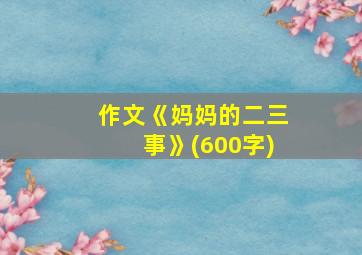 作文《妈妈的二三事》(600字)